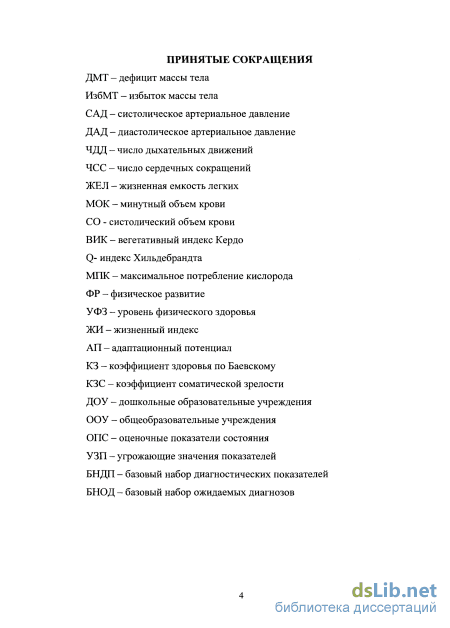 ПРИНЯТЫЕ СОКРАЩЕНИЯ

ДМТ – дефицит массы тела

ИзбМТ – избыток массы тела

САД – систолическое артериальное давление

ДАД – диастолическое артериальное давление

ЧДД – число дыхательных движений

ЧСС – число сердечных сокращений

ЖЕЛ – жизненная емкость легких

МОК – минутный объем крови

СО - систолический объем крови

ВИК – вегетативный индекс Кердо

Q- индекс Хильдебрандта

МПК – максимальное потребление кислорода

ФР – физическое развитие

УФЗ – уровень физического здоровья

ЖИ – жизненный индекс

АП – адаптационный потенциал

КЗ – коэффициент здоровья по Баевскому

КЗС – коэффициент соматической зрелости

ДОУ – дошкольные образовательные учреждения

ООУ – общеобразовательные учреждения

ОПС – оценочные показатели состояния

УЗП – угрожающие значения показателей

БНДП – базовый набор диагностических показателей

БНОД – базовый набор ожидаемых диагнозов

4

dsLib.net
библиотека диссертаций